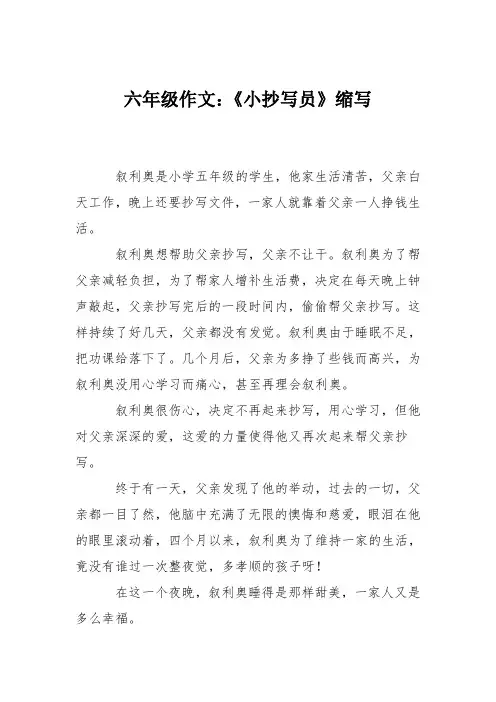 六年级作文:《小抄写员》缩写

叙利奥是小学五年级的学生，他家生活清苦，父亲白天工作，晚上还要抄写文件，一家人就靠着父亲一人挣钱生活。

叙利奥想帮助父亲抄写，父亲不让干。叙利奥为了帮父亲减轻负担，为了帮家人增补生活费，决定在每天晚上钟声敲起，父亲抄写完后的一段时间内，偷偷帮父亲抄写。这样持续了好几天，父亲都没有发觉。叙利奥由于睡眠不足，把功课给落下了。几个月后，父亲为多挣了些钱而高兴，为叙利奥没用心学习而痛心，甚至再理会叙利奥。

叙利奥很伤心，决定不再起来抄写，用心学习，但他对父亲深深的爱，这爱的力量使得他又再次起来帮父亲抄写。

终于有一天，父亲发现了他的举动，过去的一切，父亲都一目了然，他脑中充满了无限的懊悔和慈爱，眼泪在他的眼里滚动着，四个月以来，叙利奥为了维持一家的生活，竟没有谁过一次整夜觉，多孝顺的孩子呀！

在这一个夜晚，叙利奥睡得是那样甜美，一家人又是多么幸福。